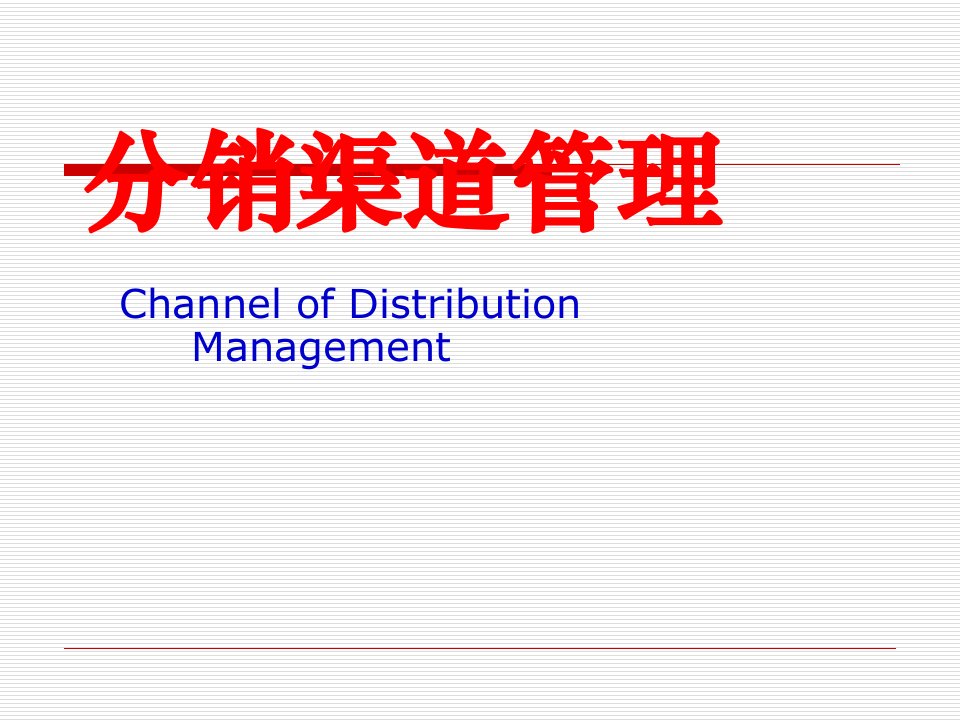 分销渠道管理

Channel of Distribution Management